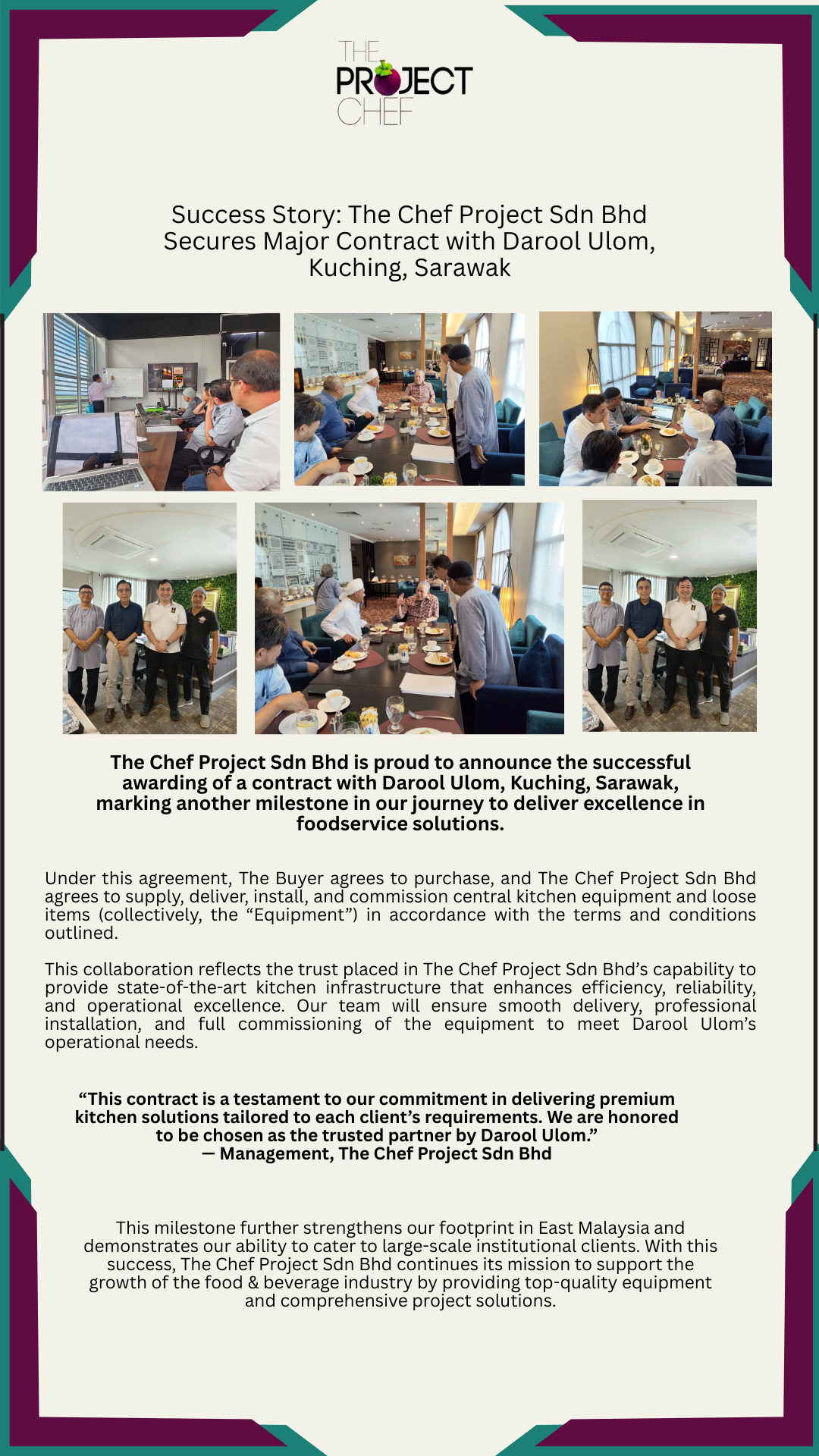 THE PROJECT CHEF

Success Story: The Chef Project Sdn Bhd Secures Major Contract with Darool Ulom, Kuching, Sarawak

The Chef Project Sdn Bhd is proud to announce the successful awarding of a contract with Darool Ulom, Kuching, Sarawak, marking another milestone in our journey to deliver excellence in foodservice solutions.

Under this agreement, The Buyer agrees to purchase, and The Chef Project Sdn Bhd agrees to supply, deliver, install, and commission central kitchen equipment and loose items (collectively, the “Equipment”) in accordance with the terms and conditions outlined.

This collaboration reflects the trust placed in The Chef Project Sdn Bhd’s capability to provide state-of-the-art kitchen infrastructure that enhances efficiency, reliability, and operational excellence. Our team will ensure smooth delivery, professional installation, and full commissioning of the equipment to meet Darool Ulom’s operational needs.

“This contract is a testament to our commitment in delivering premium kitchen solutions tailored to each client’s requirements. We are honored to be chosen as the trusted partner by Darool Ulom.”
— Management, The Chef Project Sdn Bhd

This milestone further strengthens our footprint in East Malaysia and demonstrates our ability to cater to large-scale institutional clients. With this success, The Chef Project Sdn Bhd continues its mission to support the growth of the food & beverage industry by providing top-quality equipment and comprehensive project solutions.